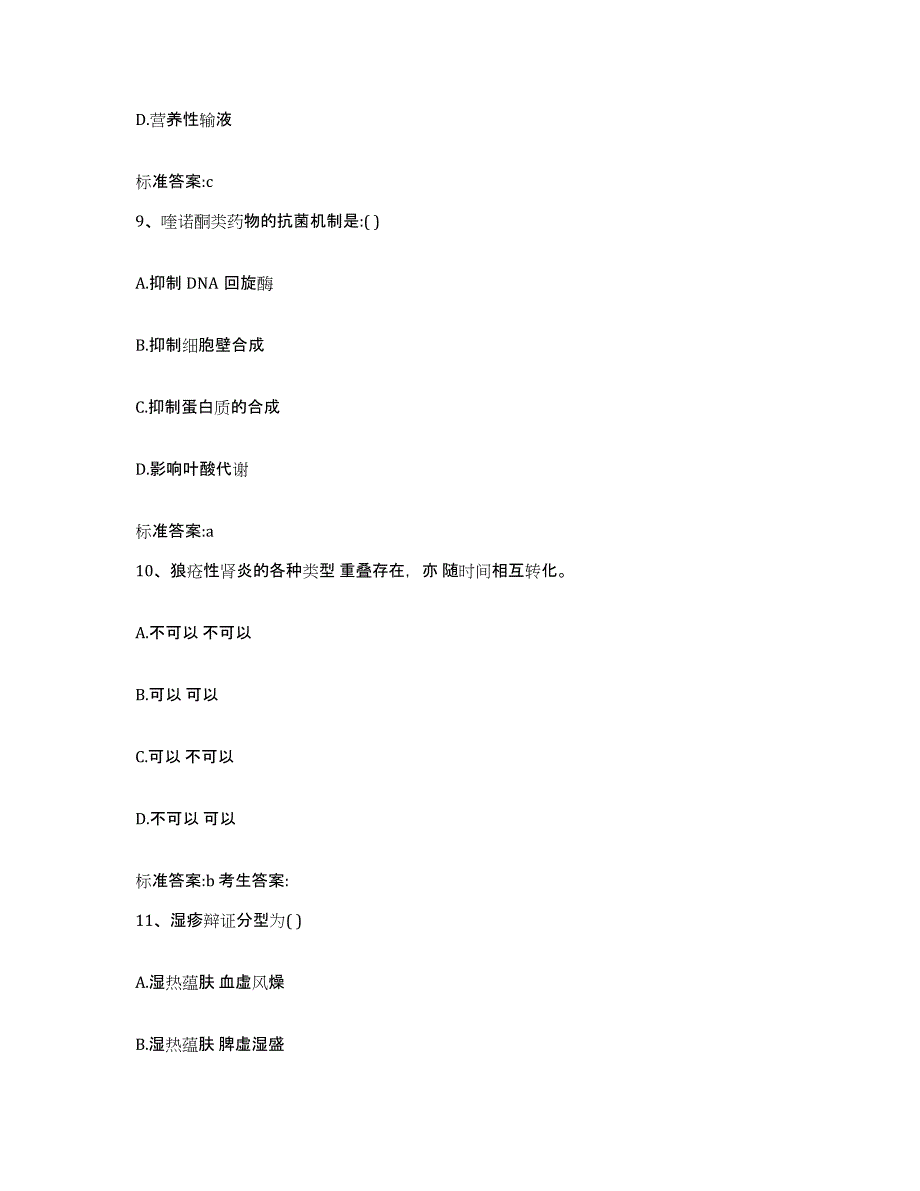 D.营养性输液

标准答案:c

9、喹诺酮类药物的抗菌机制是:( )

A.抑制 DNA 回旋酶

B.抑制细胞壁合成

C.抑制蛋白质的合成

D.影响叶酸代谢

标准答案:a

10、狼疮性肾炎的各种类型 重叠存在，亦 随时间相互转化。

A.不可以 不可以

B.可以 可以

C.可以 不可以

D.不可以 可以

标准答案:b 考生答案:

11、湿疹辩证分型为( )

A.湿热蕴肤 血虚风燥

B.湿热蕴肤 脾虚湿盛